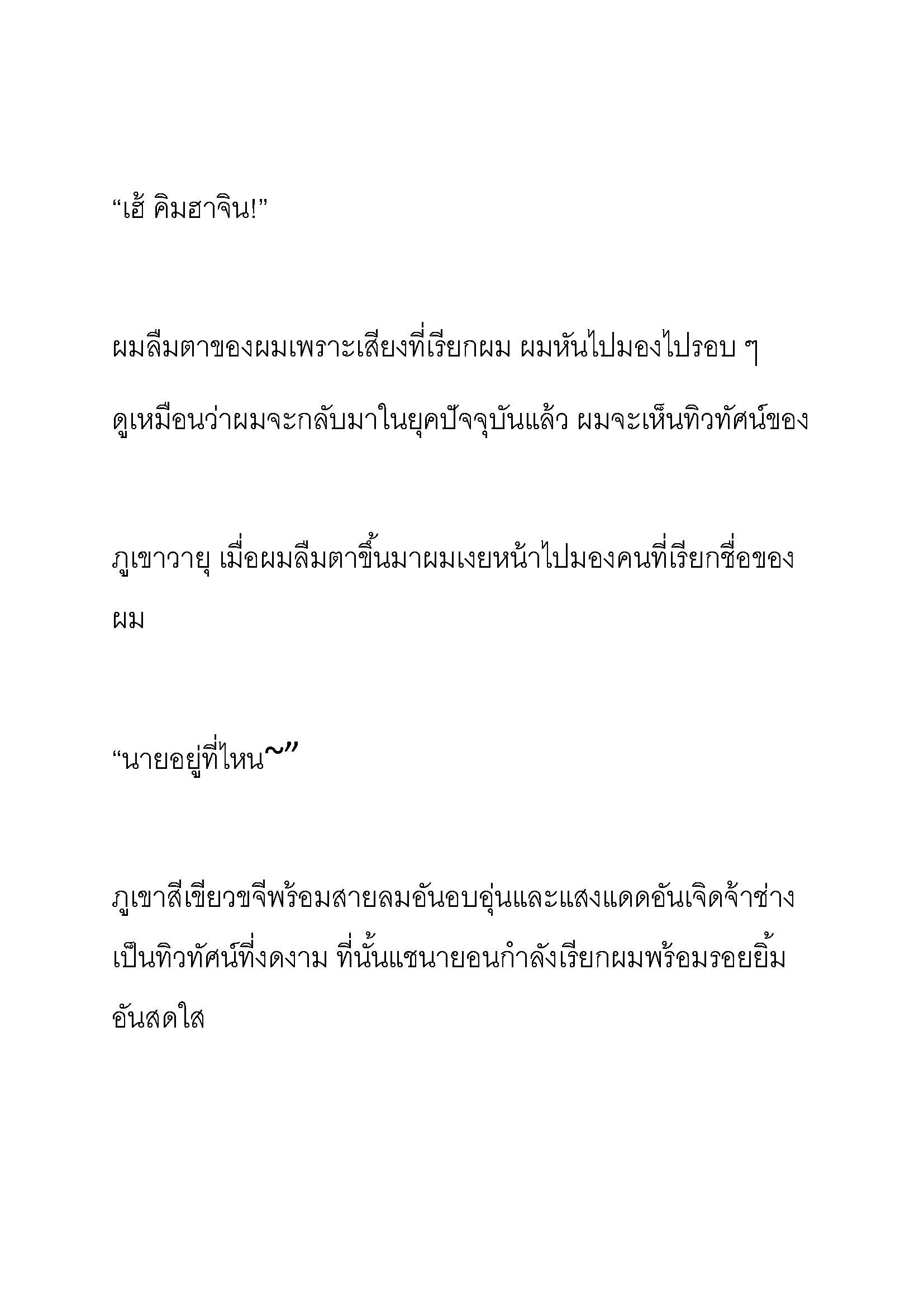 “เฮ้ คิมฮาจิน!”

ผมลืมตาของผมเพราะเสียงที่เรียกผม ผมหันไปมองไปรอบ ๆ ดูเหมือนว่าผมจะกลับมาในยุคปัจจุบันแล้ว ผมจะเห็นทิวทัศน์ของ

ภูเขาวายุ เมื่อผมลืมตาขึ้นมาผมเงยหน้าไปมองคนที่เรียกชื่อของผม

“นายอยู่ที่ไหน~”

ภูเขาสีเขียวขจีพร้อมสายลมอันอบอุ่นและแสงแดดอันเจิดจ้าช่างเป็นทิวทัศน์ที่งดงาม ที่นั้นแชนายอนกำลังเรียกผมพร้อมรอยยิ้มอันสดใส